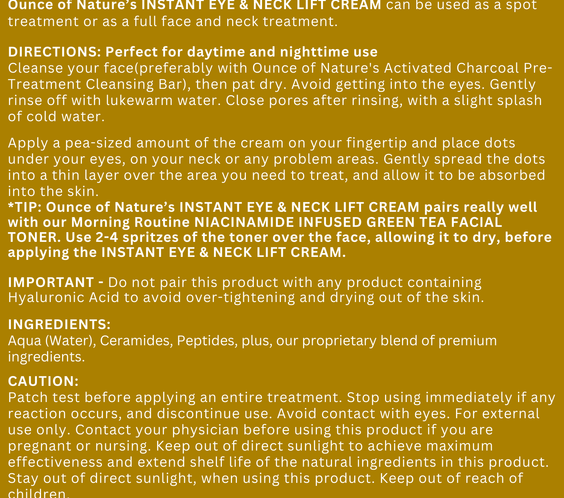 Ounce of Nature's INSTANT EYE & NECK LIFT CREAM can be used as a spot treatment or as a full face and neck treatment.

DIRECTIONS: Perfect for daytime and nighttime use
Cleanse your face(preferably with Ounce of Nature's Activated Charcoal Pre-Treatment Cleansing Bar), then pat dry. Avoid getting into the eyes. Gently rinse off with lukewarm water. Close pores after rinsing, with a slight splash of cold water.

Apply a pea-sized amount of the cream on your fingertip and place dots under your eyes, on your neck or any problem areas. Gently spread the dots into a thin layer over the area you need to treat, and allow it to be absorbed into the skin.
*TIP: Ounce of Nature's INSTANT EYE & NECK LIFT CREAM pairs really well with our Morning Routine NIACINAMIDE INFUSED GREEN TEA FACIAL TONER. Use 2-4 spritzes of the toner over the face, allowing it to dry, before applying the INSTANT EYE & NECK LIFT CREAM.

IMPORTANT - Do not pair this product with any product containing Hyaluronic Acid to avoid over-tightening and drying out of the skin.

INGREDIENTS:
Aqua (Water), Ceramides, Peptides, plus, our proprietary blend of premium ingredients.

CAUTION:
Patch test before applying an entire treatment. Stop using immediately if any reaction occurs, and discontinue use. Avoid contact with eyes. For external use only. Contact your physician before using this product if you are pregnant or nursing. Keep out of direct sunlight to achieve maximum effectiveness and extend shelf life of the natural ingredients in this product. Stay out of direct sunlight, when using this product. Keep out of reach of children.